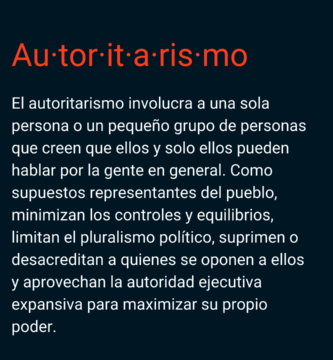 Au·tor·it·a·ris·mo

El autoritarismo involucra a una sola persona o un pequeño grupo de personas que creen que ellos y solo ellos pueden hablar por la gente en general. Como supuestos representantes del pueblo, minimizan los controles y equilibrios, limitan el pluralismo político, suprimen o desacreditan a quienes se oponen a ellos y aprovechan la autoridad ejecutiva expansiva para maximizar su propio poder.